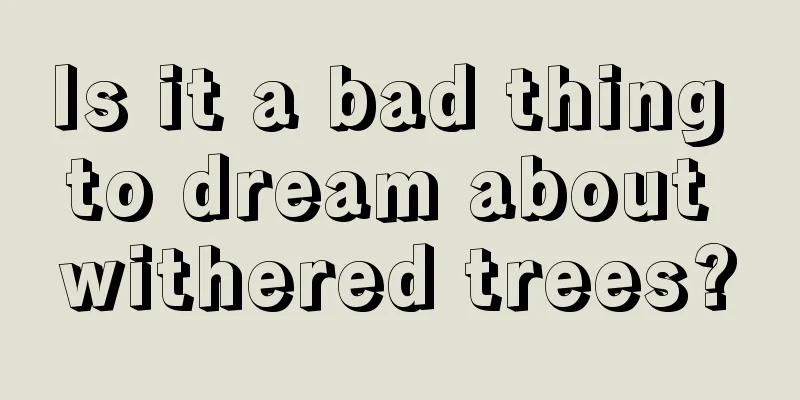 Is it a bad thing to dream about withered trees?